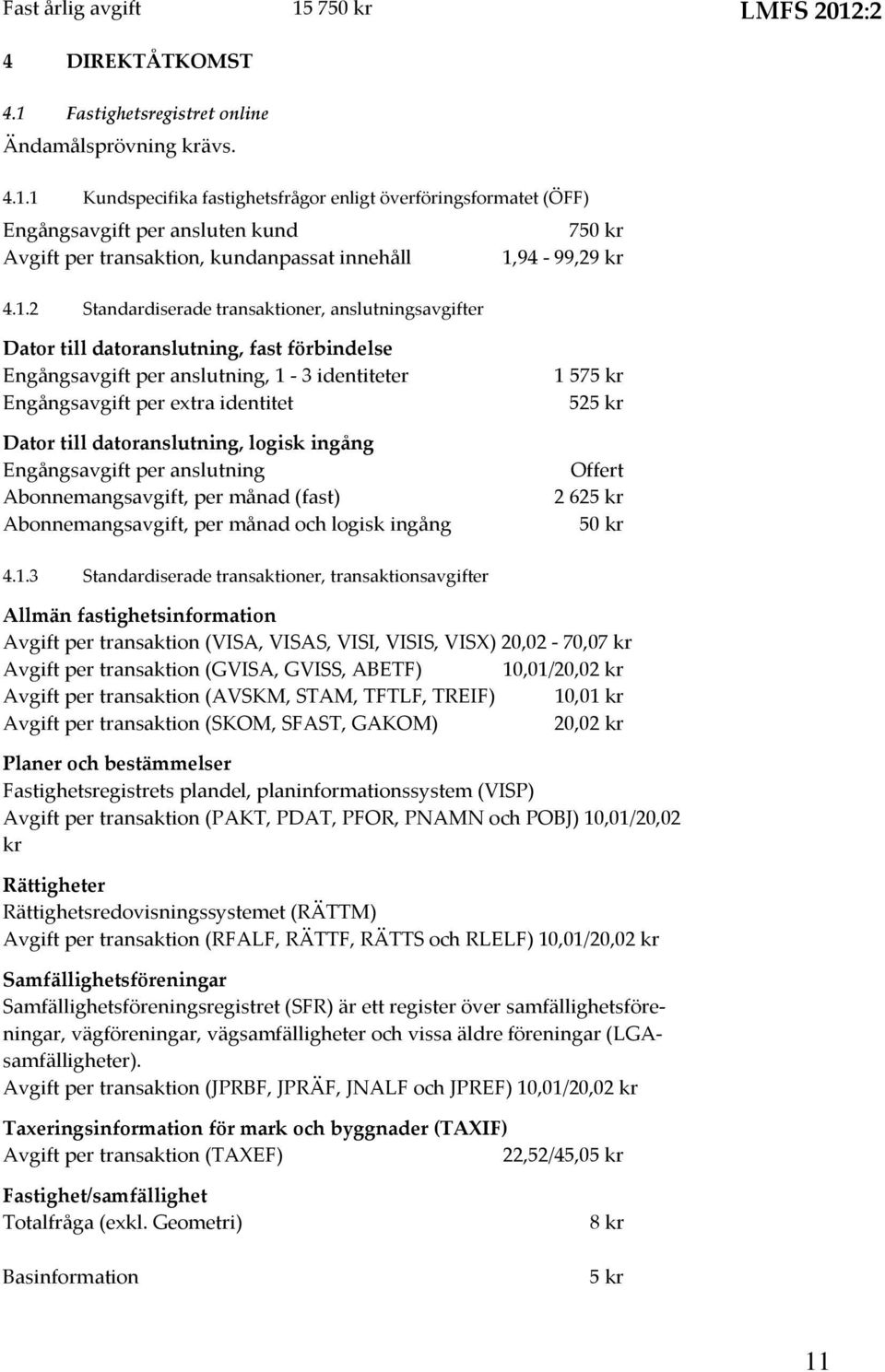 Fast årlig avgift 15 750 kr LMFS 2012:2

4 DIREKTÅTKOMST

4.1 Fastighetsregistret online

Ändamålsprövning krävs.

4.1.1 Kundspecifika fastighetsfrågor enligt överföringsformatet (ÖFF)

Engångsavgift per ansluten kund 750 kr
Avgift per transaktion, kundanpassat innehåll 1,94 - 99,29 kr

4.1.2 Standardiserade transaktioner, anslutningsavgifter

Dator till datoranslutning, fast förbindelse
Engångsavgift per anslutning, 1 - 3 identiteter 1 575 kr
Engångsavgift per extra identitet 525 kr

Dator till datoranslutning, logisk ingång
Engångsavgift per anslutning Offert
Abonnemangsavgift, per månad (fast) 2 625 kr
Abonnemangsavgift, per månad och logisk ingång 50 kr

4.1.3 Standardiserade transaktioner, transaktionsavgifter

Allmän fastighetsinformation
Avgift per transaktion (VISA, VISAS, VISI, VISIS, VISX) 20,02 - 70,07 kr
Avgift per transaktion (GVISA, GVISS, ABETF) 10,01/20,02 kr
Avgift per transaktion (AVSKM, STAM, TFTLF, TREIF) 10,01 kr
Avgift per transaktion (SKOM, SFAST, GAKOM) 20,02 kr

Planer och bestämmelser
Fastighetsregistrets plandel, planinformationssystem (VISP)
Avgift per transaktion (PAKT, PDAT, PFOR, PNAMN och POBJ) 10,01/20,02 kr

Rättigheter
Rättighetsredovisningssystemet (RÄTTM)
Avgift per transaktion (RFALF, RÄTTF, RÄTTS och RLELF) 10,01/20,02 kr

Samfällighetsföreningar
Samfällighetsföreningsregistret (SFR) är ett register över samfällighetsföreningar, vägföreningar, vägsamfälligheter och vissa äldre föreningar (LGA-samfälligheter).
Avgift per transaktion (JPRBF, JPRÄF, JNALF och JPREF) 10,01/20,02 kr

Taxeringsinformation för mark och byggnader (TAXIF)
Avgift per transaktion (TAXEF) 22,52/45,05 kr

Fastighet/samfällighet
Totalfråga (exkl. Geometri) 8 kr

Basinformation 5 kr

11